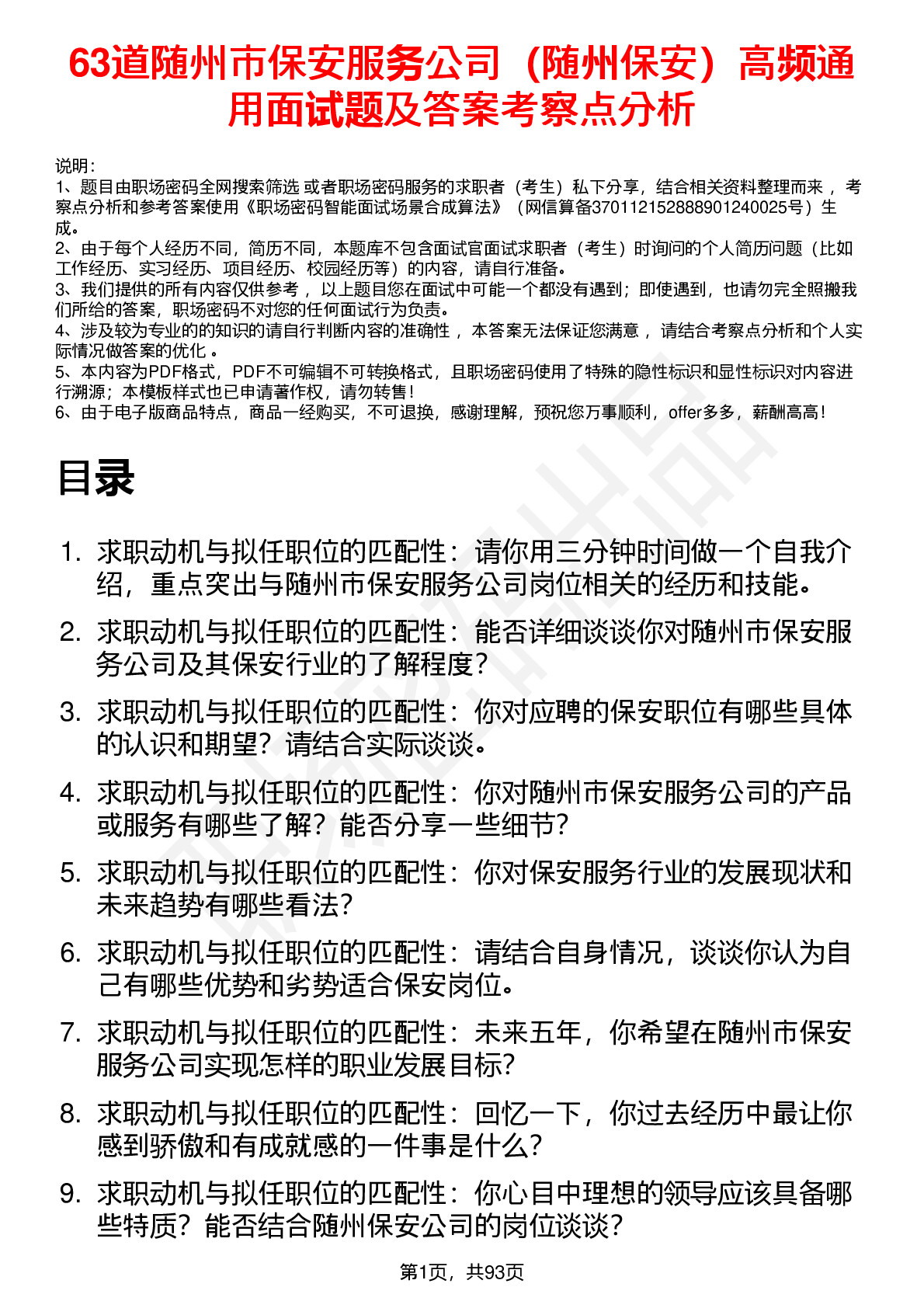 63道随州市保安服务公司（随州保安）高频通用面试题及答案考察点分析

说明：
1、题目由职场密码全网搜索筛选 或者职场密码服务的求职者（考生）私下分享，结合相关资料整理而来 ，考察点分析和参考答案使用《职场密码智能面试场景合成算法》（网信算备370112152888901240025号）生成。
2、由于每个人经历不同，简历不同，本题库不包含面试官面试求职者（考生）时询问的个人简历问题（比如工作经历、实习经历、项目经历、校园经历等）的内容，请自行准备。
3、我们提供的所有内容仅供参考 ，以上题目您在面试中可能一个都没有遇到；即使遇到，也请勿完全照搬我们所给的答案，职场密码不对您的任何面试行为负责。
4、涉及较为专业的的知识的请自行判断内容的准确性 ，本答案无法保证您满意 ，请结合考察点分析和个人实际情况做答案的优化 。
5、本内容为PDF格式，PDF不可编辑不可转换格式，且职场密码使用了特殊的隐性标识和显性标识对内容进行溯源；本模板样式也已申请著作权，请勿转售！
6、由于电子版商品特点，商品一经购买，不可退换，感谢理解，预祝您万事顺利，offer多多，薪酬高高！

目录

1. 求职动机与拟任职位的匹配性：请你用三分钟时间做一个自我介绍，重点突出与随州市保安服务公司岗位相关的经历和技能。
2. 求职动机与拟任职位的匹配性：能否详细谈谈你对随州市保安服务公司及其保安行业的了解程度？
3. 求职动机与拟任职位的匹配性：你对应聘的保安职位有哪些具体的认识和期望？请结合实际谈谈。
4. 求职动机与拟任职位的匹配性：你对随州市保安服务公司的产品或服务有哪些了解？能否分享一些细节？
5. 求职动机与拟任职位的匹配性：你对保安服务行业的发展现状和未来趋势有哪些看法？
6. 求职动机与拟任职位的匹配性：请结合自身情况，谈谈你认为自己有哪些优势和劣势适合保安岗位。
7. 求职动机与拟任职位的匹配性：未来五年，你希望在随州市保安服务公司实现怎样的职业发展目标？
8. 求职动机与拟任职位的匹配性：回忆一下，你过去经历中最让你感到骄傲和有成就感的一件事是什么？
9. 求职动机与拟任职位的匹配性：你心目中理想的领导应该具备哪些特质？能否结合随州保安公司的岗位谈谈？

第1页，共93页